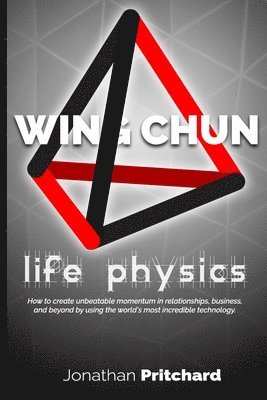 WING CHUN

life physics

How to create unbeatable momentum in relationships, business, and beyond by using the world's most incredible technology.

Jonathan Pritchard